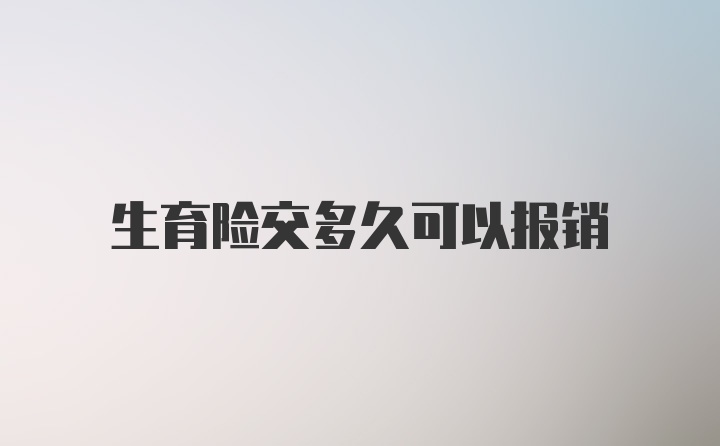 生育险交多久可以报销